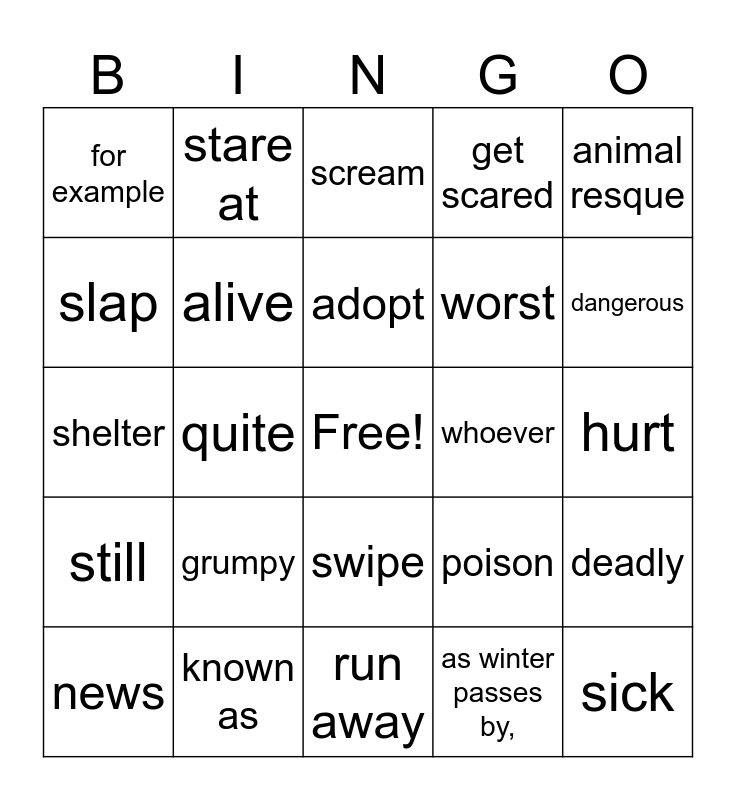 | B | I | N | G | O |
|---|---|---|---|---|
| for example | stare at | scream | get scared | animal resque |
| slap | alive | adopt | worst | dangerous |
| shelter | quite | Free! | whoever | hurt |
| still | grumpy | swipe | poison | deadly |
| news | known as | run away | as winter passes by, | sick |